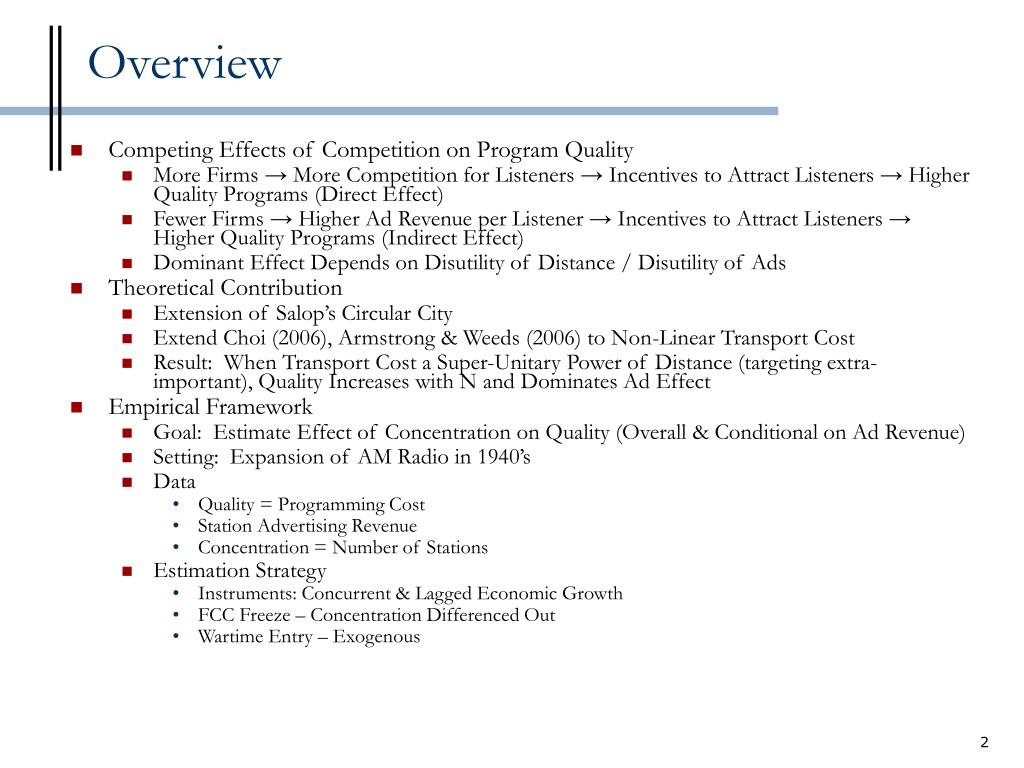 Overview

- Competing Effects of Competition on Program Quality
  - More Firms → More Competition for Listeners → Incentives to Attract Listeners → Higher Quality Programs (Direct Effect)
  - Fewer Firms → Higher Ad Revenue per Listener → Incentives to Attract Listeners → Higher Quality Programs (Indirect Effect)
  - Dominant Effect Depends on Disutility of Distance / Disutility of Ads
- Theoretical Contribution
  - Extension of Salop's Circular City
  - Extend Choi (2006), Armstrong & Weeds (2006) to Non-Linear Transport Cost
  - Result: When Transport Cost a Super-Unitary Power of Distance (targeting extra-important), Quality Increases with N and Dominates Ad Effect
- Empirical Framework
  - Goal: Estimate Effect of Concentration on Quality (Overall & Conditional on Ad Revenue)
  - Setting: Expansion of AM Radio in 1940's
  - Data
    - Quality = Programming Cost
    - Station Advertising Revenue
    - Concentration = Number of Stations
  - Estimation Strategy
    - Instruments: Concurrent & Lagged Economic Growth
    - FCC Freeze – Concentration Differenced Out
    - Wartime Entry – Exogenous

2